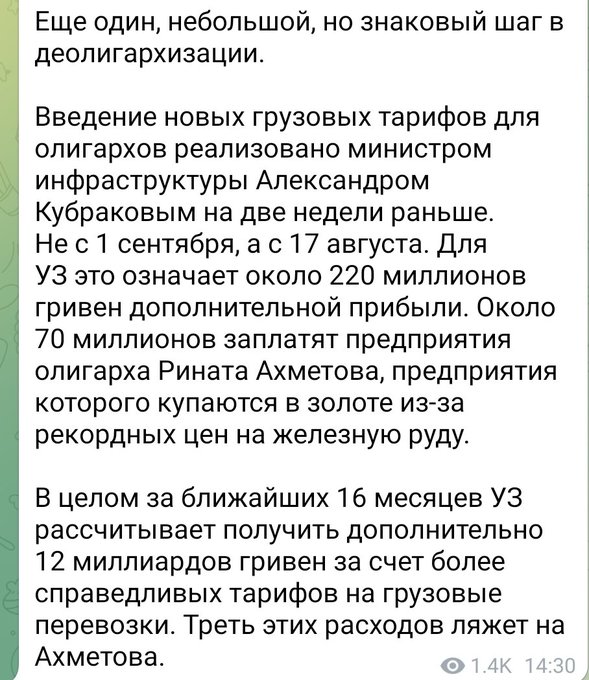 Еще один, небольшой, но знаковый шаг в деолигархизации.

Введение новых грузовых тарифов для олигархов реализовано министром инфраструктуры Александром Кубраковым на две недели раньше. Не с 1 сентября, а с 17 августа. Для УЗ это означает около 220 миллионов гривен дополнительной прибыли. Около 70 миллионов заплатят предприятия олигарха Рината Ахметова, предприятия которого купаются в золоте из-за рекордных цен на железную руду.

В целом за ближайших 16 месяцев УЗ рассчитывает получить дополнительно 12 миллиардов гривен за счет более справедливых тарифов на грузовые перевозки. Треть этих расходов ляжет на Ахметова.

1.4K 14:30